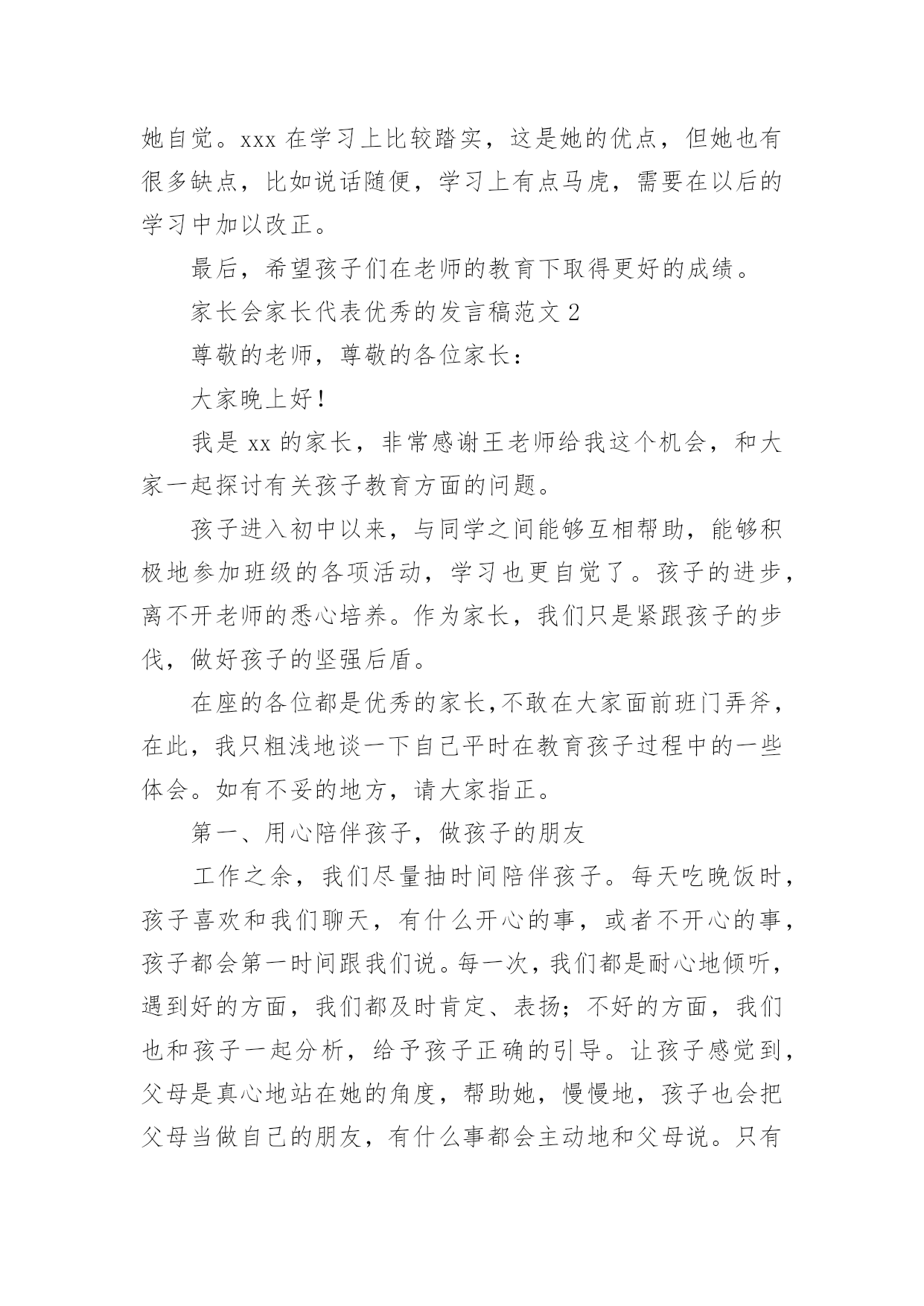 她自觉。xxx 在学习上比较踏实，这是她的优点，但她也有很多缺点，比如说话随便，学习上有点马虎，需要在以后的学习中加以改正。

最后，希望孩子们在老师的教育下取得更好的成绩。

家长会家长代表优秀的发言稿范文 2

尊敬的老师，尊敬的各位家长：

大家晚上好!

我是 xx 的家长，非常感谢王老师给我这个机会，和大家一起探讨有关孩子教育方面的问题。

孩子进入初中以来，与同学之间能够互相帮助，能够积极地参加班级的各项活动，学习也更自觉了。孩子的进步，离不开老师的悉心培养。作为家长，我们只是紧跟孩子的步伐，做好孩子的坚强后盾。

在座的各位都是优秀的家长,不敢在大家面前班门弄斧，在此，我只粗浅地谈一下自己平时在教育孩子过程中的一些体会。如有不妥的地方，请大家指正。

第一、用心陪伴孩子，做孩子的朋友

工作之余，我们尽量抽时间陪伴孩子。每天吃晚饭时，孩子喜欢和我们聊天，有什么开心的事，或者不开心的事，孩子都会第一时间跟我们说。每一次，我们都是耐心地倾听，遇到好的方面，我们都及时肯定、表扬；不好的方面，我们也和孩子一起分析，给予孩子正确的引导。让孩子感觉到，父母是真心地站在她的角度，帮助她，慢慢地，孩子也会把父母当做自己的朋友，有什么事都会主动地和父母说。只有